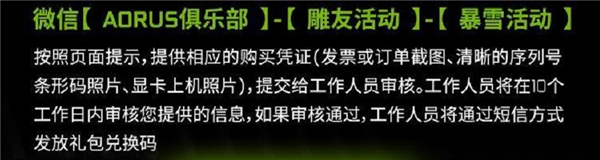 微信【 AORUS俱乐部 】-【 雕友活动 】-【 暴雪活动 】

按照页面提示，提供相应的购买凭证(发票或订单截图、清晰的序列号条形码照片、显卡上机照片)，提交给工作人员审核。工作人员将在10个工作日内审核您提供的信息，如果审核通过，工作人员将通过短信方式发放礼包兑换码